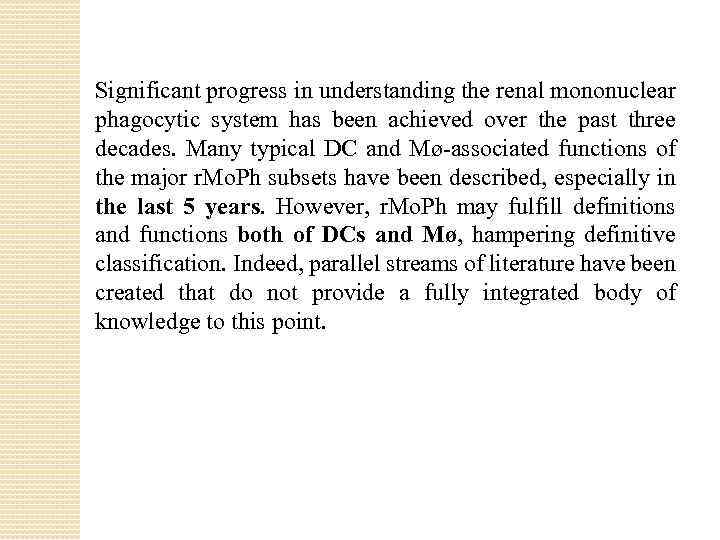 Significant progress in understanding the renal mononuclear phagocytic system has been achieved over the past three decades. Many typical DC and Mø-associated functions of the major rMoPh subsets have been described, especially in the last 5 years. However, rMoPh may fulfill definitions and functions both of DCs and Mø, hampering definitive classification. Indeed, parallel streams of literature have been created that do not provide a fully integrated body of knowledge to this point.